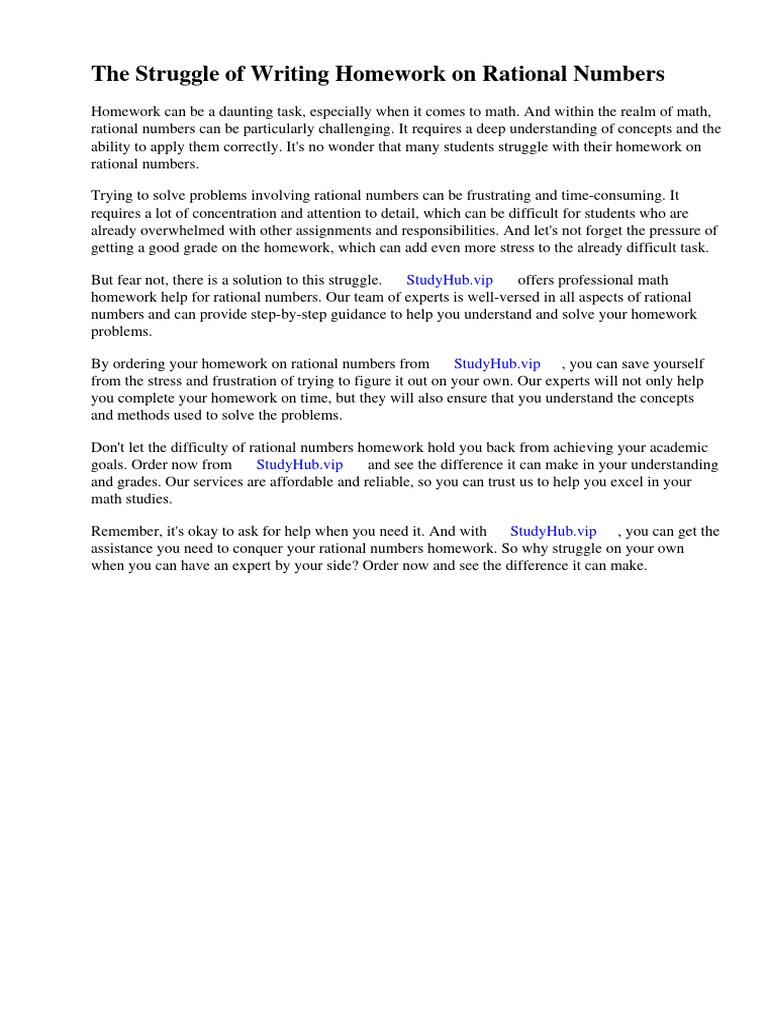 The Struggle of Writing Homework on Rational Numbers

Homework can be a daunting task, especially when it comes to math. And within the realm of math, rational numbers can be particularly challenging. It requires a deep understanding of concepts and the ability to apply them correctly. It's no wonder that many students struggle with their homework on rational numbers.

Trying to solve problems involving rational numbers can be frustrating and time-consuming. It requires a lot of concentration and attention to detail, which can be difficult for students who are already overwhelmed with other assignments and responsibilities. And let's not forget the pressure of getting a good grade on the homework, which can add even more stress to the already difficult task.

But fear not, there is a solution to this struggle. StudyHub.vip offers professional math homework help for rational numbers. Our team of experts is well-versed in all aspects of rational numbers and can provide step-by-step guidance to help you understand and solve your homework problems.

By ordering your homework on rational numbers from StudyHub.vip , you can save yourself from the stress and frustration of trying to figure it out on your own. Our experts will not only help you complete your homework on time, but they will also ensure that you understand the concepts and methods used to solve the problems.

Don't let the difficulty of rational numbers homework hold you back from achieving your academic goals. Order now from StudyHub.vip and see the difference it can make in your understanding and grades. Our services are affordable and reliable, so you can trust us to help you excel in your math studies.

Remember, it's okay to ask for help when you need it. And with StudyHub.vip , you can get the assistance you need to conquer your rational numbers homework. So why struggle on your own when you can have an expert by your side? Order now and see the difference it can make.